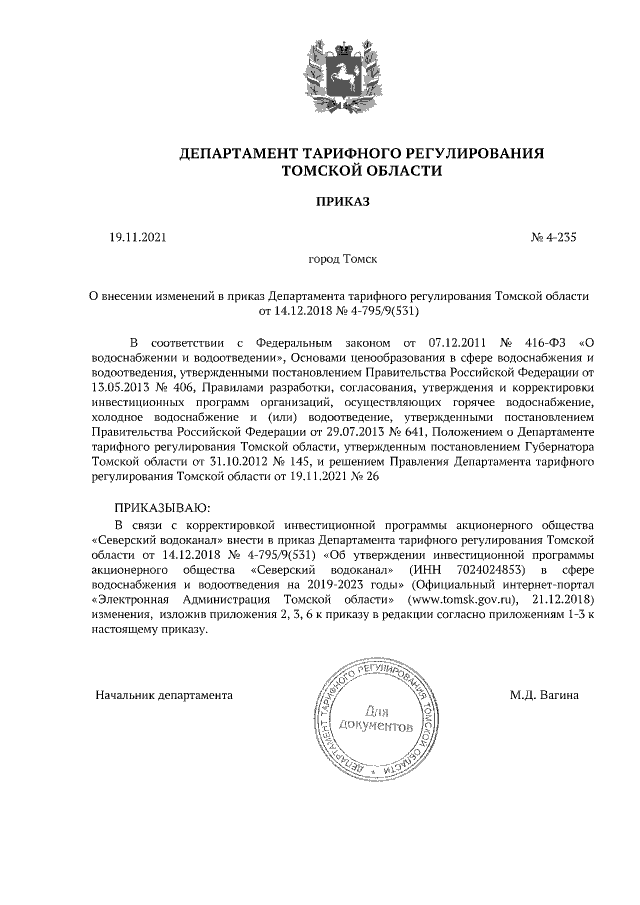 ДЕПАРТАМЕНТ ТАРИФНОГО РЕГУЛИРОВАНИЯ
ТОМСКОЙ ОБЛАСТИ

ПРИКАЗ

19.11.2021 № 4-235

город Томск

О внесении изменений в приказ Департамента тарифного регулирования Томской области от 14.12.2018 № 4-795/9(531)

В соответствии с Федеральным законом от 07.12.2011 № 416-ФЗ «О водоснабжении и водоотведении», Основами ценообразования в сфере водоснабжения и водоотведения, утвержденными постановлением Правительства Российской Федерации от 13.05.2013 № 406, Правилами разработки, согласования, утверждения и корректировки инвестиционных программ организаций, осуществляющих горячее водоснабжение, холодное водоснабжение и (или) водоотведение, утвержденными постановлением Правительства Российской Федерации от 29.07.2013 № 641, Положением о Департаменте тарифного регулирования Томской области, утвержденным постановлением Губернатора Томской области от 31.10.2012 № 145, и решением Правления Департамента тарифного регулирования Томской области от 19.11.2021 № 26

ПРИКАЗЫВАЮ:

В связи с корректировкой инвестиционной программы акционерного общества «Северский водоканал» внести в приказ Департамента тарифного регулирования Томской области от 14.12.2018 № 4-795/9(531) «Об утверждении инвестиционной программы акционерного общества «Северский водоканал» (ИНН 7024024853) в сфере водоснабжения и водоотведения на 2019-2023 годы» (Официальный интернет-портал «Электронная Администрация Томской области» (www.tomsk.gov.ru), 21.12.2018) изменения, изложив приложения 2, 3, 6 к приказу в редакции согласно приложениям 1-3 к настоящему приказу.

Начальник департамента

ДЕПАРТАМЕНТ ТАРИФНОГО РЕГУЛИРОВАНИЯ ТОМСКОЙ ОБЛАСТИ
Для документов

М.Д. Вагина